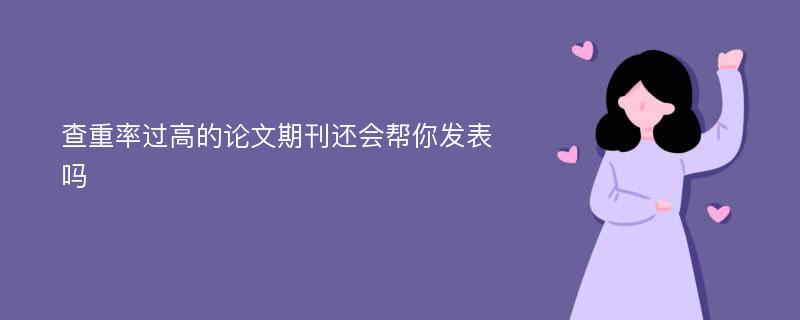 查重率过高的论文期刊还会帮你发表吗